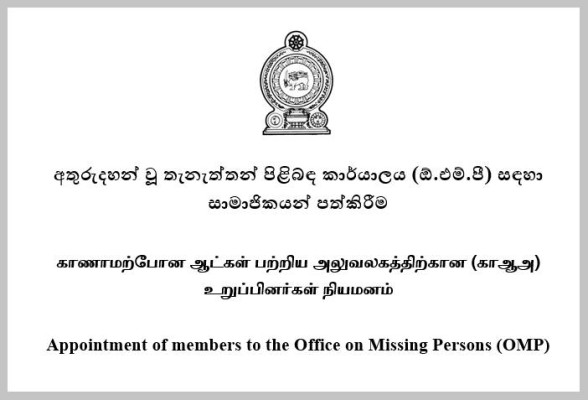 අතුරුදහන් වූ තැනැත්තන් පිළිබඳ කාර්යාලය (ඕ.එම්.පී) සඳහා සාමාජිකයන් පත්කිරීම

காணாமற்போன ஆட்கள் பற்றிய அலுவலகத்திற்கான (காஆஅ) உறுப்பினர்கள் நியமனம்

Appointment of members to the Office on Missing Persons (OMP)